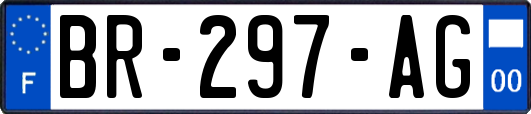 F
BR-297-AG
00